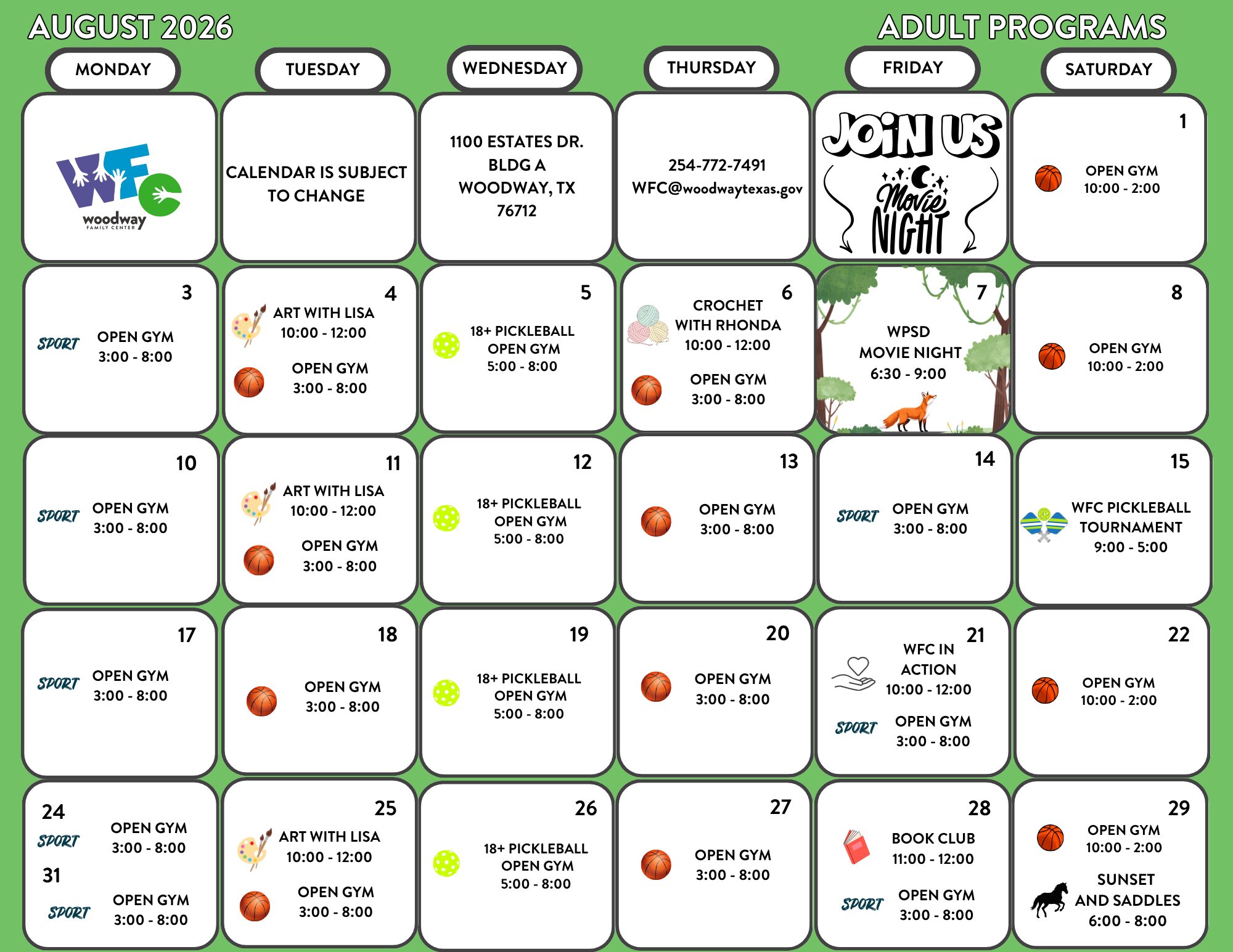 AUGUST 2026

ADULT PROGRAMS

| MONDAY | TUESDAY | WEDNESDAY | THURSDAY | FRIDAY | SATURDAY |
|---|---|---|---|---|---|
| WFC woodway FAMILY CENTER | CALENDAR IS SUBJECT TO CHANGE | 1100 ESTATES DR. BLDG A WOODWAY, TX 76712 | 254-772-7491 WFC@woodwaytexas.gov | JOIN US Movie NIGHT | 1 OPEN GYM 10:00 - 2:00 |
| 3 SPORT OPEN GYM 3:00 - 8:00 | 4 ART WITH LISA 10:00 - 12:00 OPEN GYM 3:00 - 8:00 | 5 18+ PICKLEBALL OPEN GYM 5:00 - 8:00 | 6 CROCHET WITH RHONDA 10:00 - 12:00 OPEN GYM 3:00 - 8:00 | 7 WPSD MOVIE NIGHT 6:30 - 9:00 | 8 OPEN GYM 10:00 - 2:00 |
| 10 SPORT OPEN GYM 3:00 - 8:00 | 11 ART WITH LISA 10:00 - 12:00 OPEN GYM 3:00 - 8:00 | 12 18+ PICKLEBALL OPEN GYM 5:00 - 8:00 | 13 OPEN GYM 3:00 - 8:00 | 14 SPORT OPEN GYM 3:00 - 8:00 | 15 WFC PICKLEBALL TOURNAMENT 9:00 - 5:00 |
| 17 SPORT OPEN GYM 3:00 - 8:00 | 18 OPEN GYM 3:00 - 8:00 | 19 18+ PICKLEBALL OPEN GYM 5:00 - 8:00 | 20 OPEN GYM 3:00 - 8:00 | 21 WFC IN ACTION 10:00 - 12:00 SPORT OPEN GYM 3:00 - 8:00 | 22 OPEN GYM 10:00 - 2:00 |
| 24 SPORT OPEN GYM 3:00 - 8:00 31 SPORT OPEN GYM 3:00 - 8:00 | 25 ART WITH LISA 10:00 - 12:00 OPEN GYM 3:00 - 8:00 | 26 18+ PICKLEBALL OPEN GYM 5:00 - 8:00 | 27 OPEN GYM 3:00 - 8:00 | 28 BOOK CLUB 11:00 - 12:00 SPORT OPEN GYM 3:00 - 8:00 | 29 OPEN GYM 10:00 - 2:00 SUNSET AND SADDLES 6:00 - 8:00 |